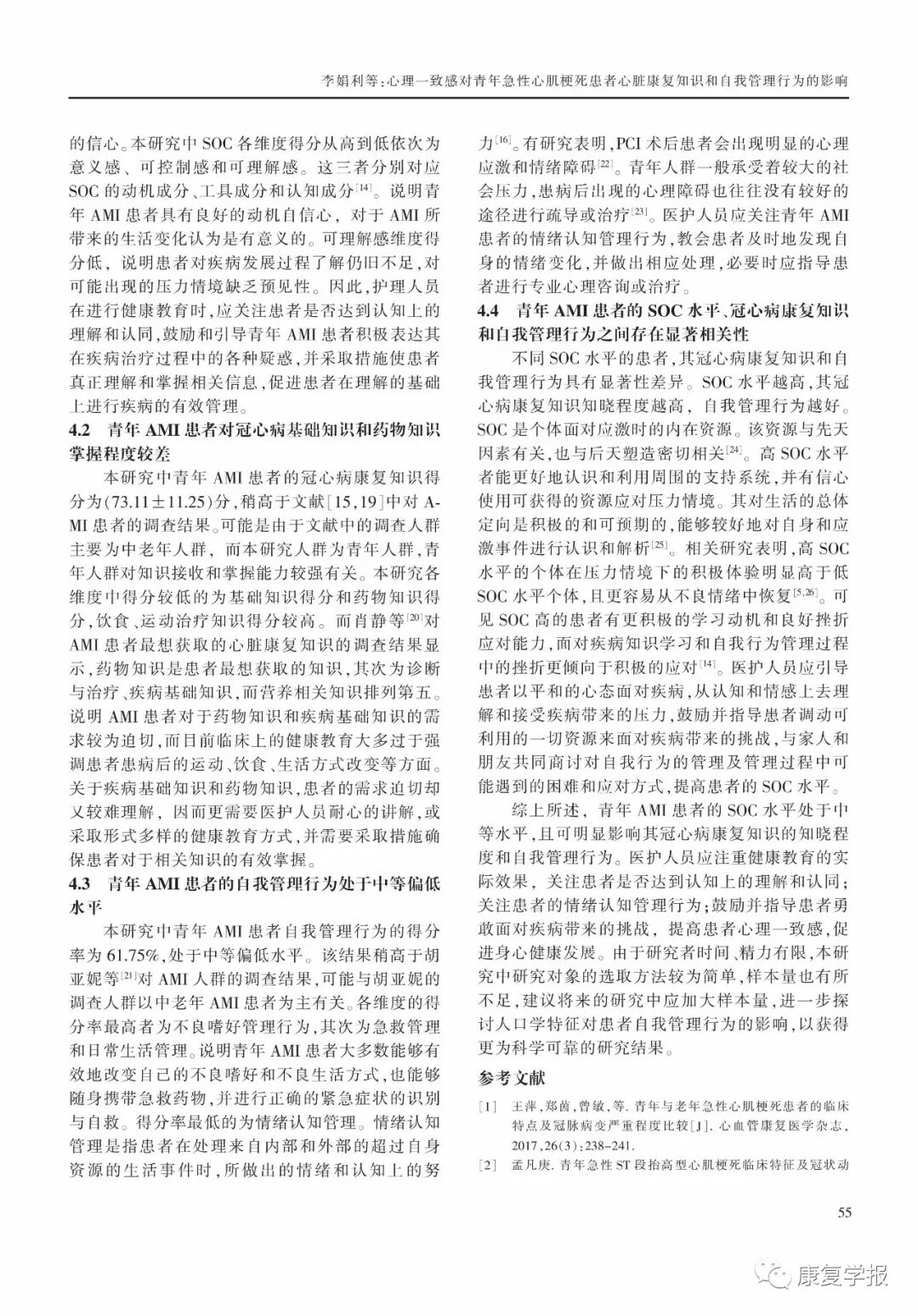 李娟利等：心理一致感对青年急性心肌梗死患者心脏康复知识和自我管理行为的影响

的信心。本研究中 SOC 各维度得分从高到低依次为意义感、可控制感和可理解感。这三者分别对应 SOC 的动机成分、工具成分和认知成分$^{[14]}$。说明青年 AMI 患者具有良好的动机自信心，对于 AMI 所带来的生活变化认为是有意义的。可理解感维度得分低，说明患者对疾病发展过程了解仍旧不足，对可能出现的压力情境缺乏预见性。因此，护理人员在进行健康教育时，应关注患者是否达到认知上的理解和认同，鼓励和引导青年 AMI 患者积极表达其在疾病治疗过程中的各种疑惑，并采取措施使患者真正理解和掌握相关信息，促进患者在理解的基础上进行疾病的有效管理。

4.2　青年 AMI 患者对冠心病基础知识和药物知识掌握程度较差

本研究中青年 AMI 患者的冠心病康复知识得分为(73.11±11.25)分，稍高于文献［15，19］中对 AMI 患者的调查结果。可能是由于文献中的调查人群主要为中老年人群，而本研究人群为青年人群，青年人群对知识接收和掌握能力较强有关。本研究各维度中得分较低的为基础知识得分和药物知识得分，饮食、运动治疗知识得分较高。而肖静等$^{[20]}$对 AMI 患者最想获取的心脏康复知识的调查结果显示，药物知识是患者最想获取的知识，其次为诊断与治疗、疾病基础知识，而营养相关知识排列第五。说明 AMI 患者对于药物知识和疾病基础知识的需求较为迫切，而目前临床上的健康教育大多过于强调患者患病后的运动、饮食、生活方式改变等方面。关于疾病基础知识和药物知识，患者的需求迫切却又较难理解，因而更需要医护人员耐心的讲解，或采取形式多样的健康教育方式，并需要采取措施确保患者对于相关知识的有效掌握。

4.3　青年 AMI 患者的自我管理行为处于中等偏低水平

本研究中青年 AMI 患者自我管理行为的得分率为 61.75%，处于中等偏低水平。该结果稍高于胡亚妮等$^{[21]}$对 AMI 人群的调查结果，可能与胡亚妮的调查人群以中老年 AMI 患者为主有关。各维度的得分率最高者为不良嗜好管理行为，其次为急救管理和日常生活管理。说明青年 AMI 患者大多数能够有效地改变自己的不良嗜好和不良生活方式，也能够随身携带急救药物，并进行正确的紧急症状的识别与自救。得分率最低的为情绪认知管理。情绪认知管理是指患者在处理来自内部和外部的超过自身资源的生活事件时，所做出的情绪和认知上的努力$^{[16]}$。有研究表明，PCI 术后患者会出现明显的心理应激和情绪障碍$^{[22]}$。青年人群一般承受着较大的社会压力，患病后出现的心理障碍也往往没有较好的途径进行疏导或治疗$^{[23]}$。医护人员应关注青年 AMI 患者的情绪认知管理行为，教会患者及时地发现自身的情绪变化，并做出相应处理，必要时应指导患者进行专业心理咨询或治疗。

4.4　青年 AMI 患者的 SOC 水平、冠心病康复知识和自我管理行为之间存在显著相关性

不同 SOC 水平的患者，其冠心病康复知识和自我管理行为具有显著性差异。SOC 水平越高，其冠心病康复知识知晓程度越高，自我管理行为越好。SOC 是个体面对应激时的内在资源。该资源与先天因素有关，也与后天塑造密切相关$^{[24]}$。高 SOC 水平者能更好地认识和利用周围的支持系统，并有信心使用可获得的资源应对压力情境。其对生活的总体定向是积极的和可预期的，能够较好地对自身和应激事件进行认识和解析$^{[25]}$。相关研究表明，高 SOC 水平的个体在压力情境下的积极体验明显高于低 SOC 水平个体，且更容易从不良情绪中恢复$^{[5,26]}$。可见 SOC 高的患者有更积极的学习动机和良好挫折应对能力，而对疾病知识学习和自我行为管理过程中的挫折更倾向于积极的应对$^{[14]}$。医护人员应引导患者以平和的心态面对疾病，从认知和情感上去理解和接受疾病带来的压力，鼓励并指导患者调动可利用的一切资源来面对疾病带来的挑战，与家人和朋友共同商讨对自我行为的管理及管理过程中可能遇到的困难和应对方式，提高患者的 SOC 水平。

综上所述，青年 AMI 患者的 SOC 水平处于中等水平，且可明显影响其冠心病康复知识的知晓程度和自我管理行为。医护人员应注重健康教育的实际效果，关注患者是否达到认知上的理解和认同；关注患者的情绪认知管理行为；鼓励并指导患者勇敢面对疾病带来的挑战，提高患者心理一致感，促进身心健康发展。由于研究者时间、精力有限，本研究中研究对象的选取方法较为简单，样本量也有所不足，建议将来的研究中应加大样本量，进一步探讨人口学特征对患者自我管理行为的影响，以获得更为科学可靠的研究结果。

参考文献

［1］　王萍，郑茵，曾敏，等. 青年与老年急性心肌梗死患者的临床特点及冠脉病变严重程度比较［J］. 心血管康复医学杂志，2017，26(3)：238-241.

［2］　孟凡庚. 青年急性 ST 段抬高型心肌梗死临床特征及冠状动

55

康复学报